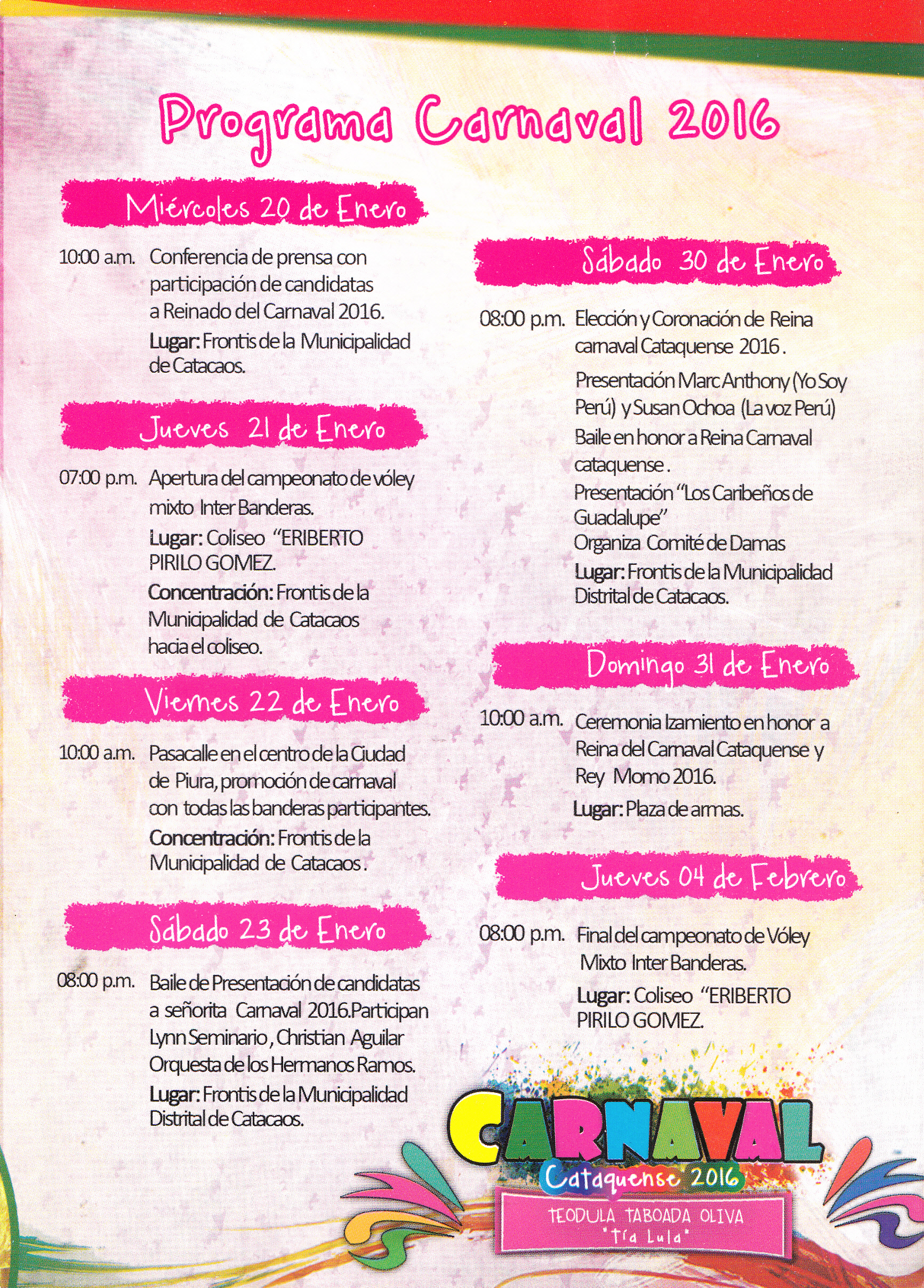 Programa Carnaval 2016

Miércoles 20 de Enero

10:00 a.m. Conferencia de prensa con participación de candidatas a Reinado del Carnaval 2016.
Lugar: Frontis de la Municipalidad de Catacaos.

Jueves 21 de Enero

07:00 p.m. Apertura del campeonato de vóley mixto Inter Banderas.
Lugar: Coliseo "ERIBERTO PIRILO GOMEZ.
Concentración: Frontis de la Municipalidad de Catacaos hacia el coliseo.

Viernes 22 de Enero

10:00 a.m. Pasacalle en el centro de la Ciudad de Piura, promoción de carnaval con todas las banderas participantes.
Concentración: Frontis de la Municipalidad de Catacaos.

Sábado 23 de Enero

08:00 p.m. Baile de Presentación de candidatas a señorita Carnaval 2016.Participan Lynn Seminario, Christian Aguilar Orquesta de los Hermanos Ramos.
Lugar: Frontis de la Municipalidad Distrital de Catacaos.

Sábado 30 de Enero

08:00 p.m. Elección y Coronación de Reina carnaval Cataquense 2016.
Presentación Marc Anthony (Yo Soy Perú) y Susan Ochoa (La voz Perú)
Baile en honor a Reina Carnaval cataquense.
Presentación "Los Caribeños de Guadalupe"
Organiza Comité de Damas
Lugar: Frontis de la Municipalidad Distrital de Catacaos.

Domingo 31 de Enero

10:00 a.m. Ceremonia Izamiento en honor a Reina del Carnaval Cataquense y Rey Momo 2016.
Lugar: Plaza de armas.

Jueves 04 de Febrero

08:00 p.m. Final del campeonato de Vóley Mixto Inter Banderas.
Lugar: Coliseo "ERIBERTO PIRILO GOMEZ.

CARNAVAL
Cataquense 2016
TEODULA TABOADA OLIVA
"Tía Lula"